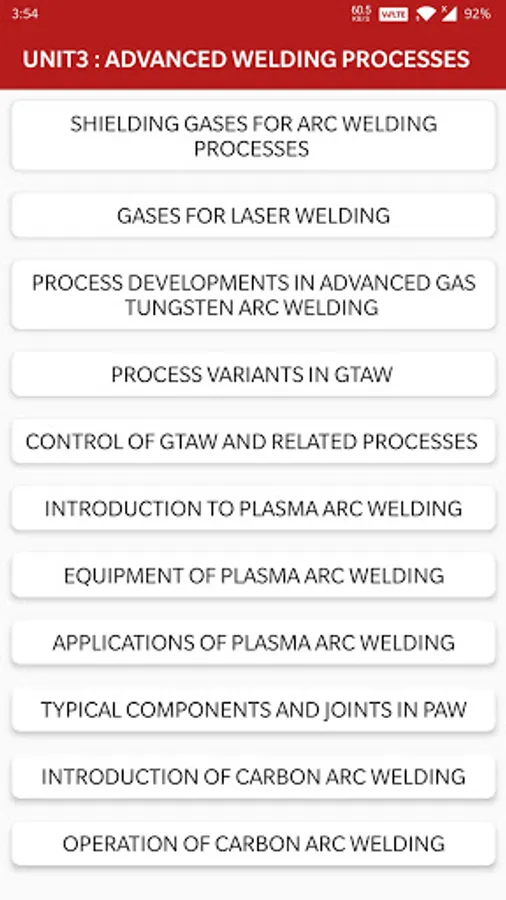 3:54 60.5 KB/S VoLTE 92%

UNIT3 : ADVANCED WELDING PROCESSES

SHIELDING GASES FOR ARC WELDING PROCESSES

GASES FOR LASER WELDING

PROCESS DEVELOPMENTS IN ADVANCED GAS TUNGSTEN ARC WELDING

PROCESS VARIANTS IN GTAW

CONTROL OF GTAW AND RELATED PROCESSES

INTRODUCTION TO PLASMA ARC WELDING

EQUIPMENT OF PLASMA ARC WELDING

APPLICATIONS OF PLASMA ARC WELDING

TYPICAL COMPONENTS AND JOINTS IN PAW

INTRODUCTION OF CARBON ARC WELDING

OPERATION OF CARBON ARC WELDING